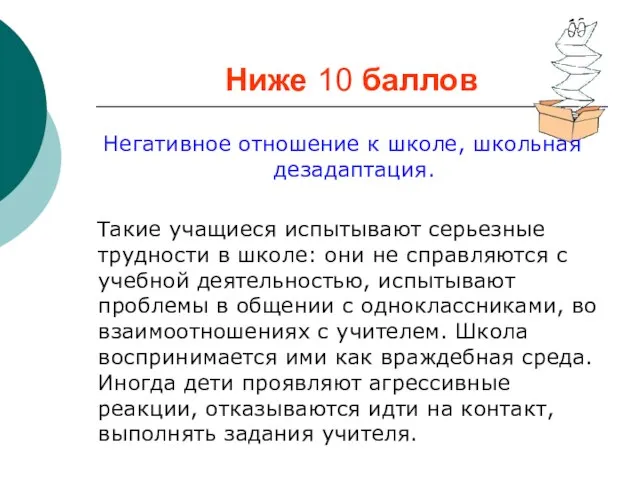 Ниже 10 баллов

Негативное отношение к школе, школьная дезадаптация.

Такие учащиеся испытывают серьезные трудности в школе: они не справляются с учебной деятельностью, испытывают проблемы в общении с одноклассниками, во взаимоотношениях с учителем. Школа воспринимается ими как враждебная среда. Иногда дети проявляют агрессивные реакции, отказываются идти на контакт, выполнять задания учителя.